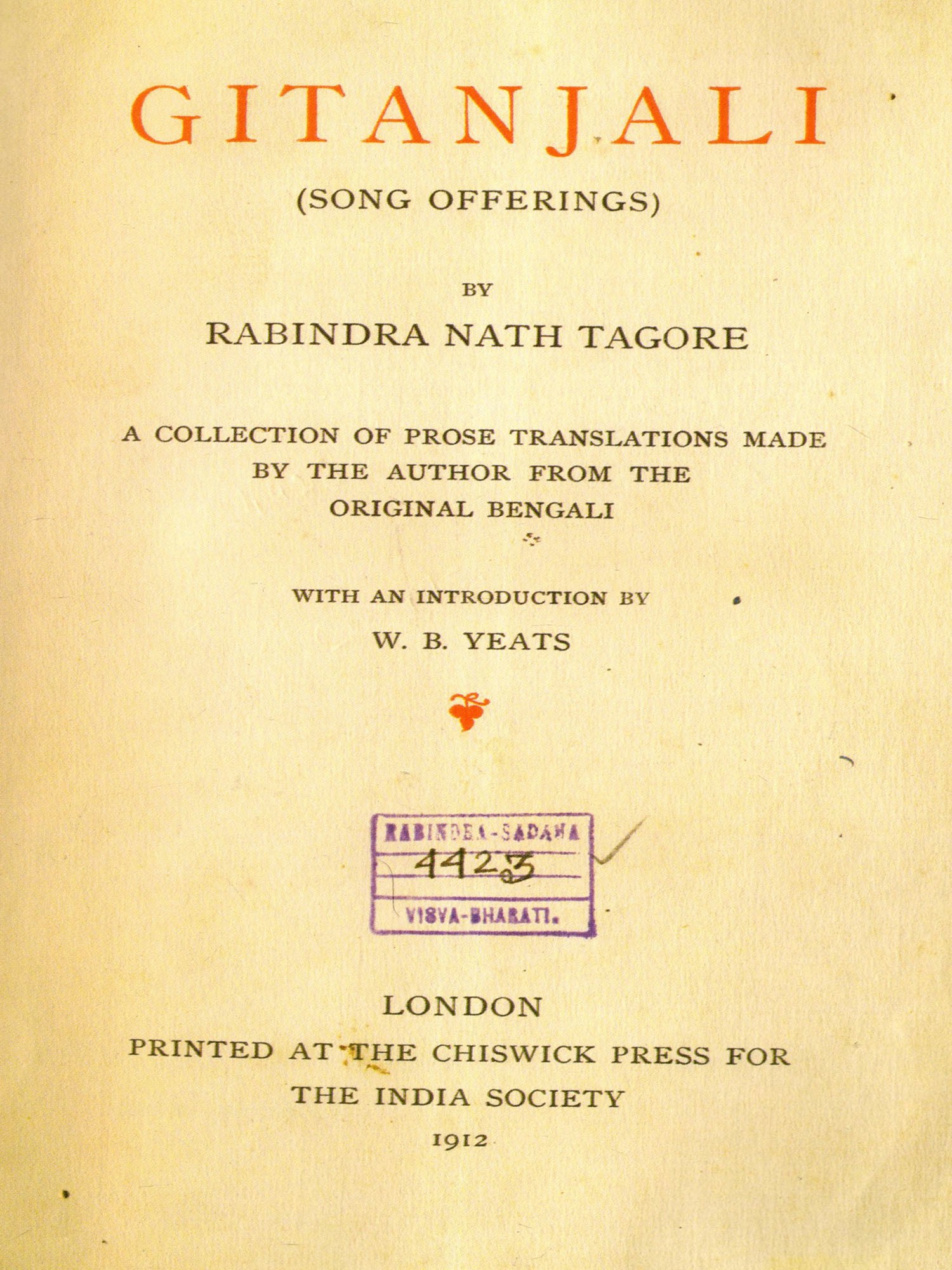 GITANJALI

(SONG OFFERINGS)

BY

RABINDRA NATH TAGORE

A COLLECTION OF PROSE TRANSLATIONS MADE BY THE AUTHOR FROM THE ORIGINAL BENGALI

WITH AN INTRODUCTION BY

W. B. YEATS

RABINDRA-SADANA
4423
VISVA-BHARATI.

LONDON
PRINTED AT THE CHISWICK PRESS FOR THE INDIA SOCIETY
1912